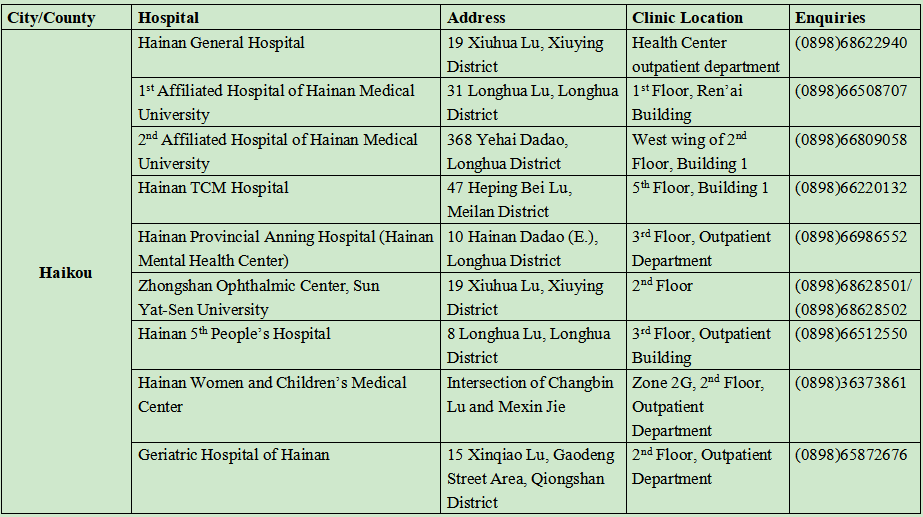 | City/County | Hospital | Address | Clinic Location | Enquiries |
|---|---|---|---|---|
| Haikou | Hainan General Hospital | 19 Xiuhua Lu, Xiuying District | Health Center outpatient department | (0898)68622940 |
| | 1st Affiliated Hospital of Hainan Medical University | 31 Longhua Lu, Longhua District | 1st Floor, Ren'ai Building | (0898)66508707 |
| | 2nd Affiliated Hospital of Hainan Medical University | 368 Yehai Dadao, Longhua District | West wing of 2nd Floor, Building 1 | (0898)66809058 |
| | Hainan TCM Hospital | 47 Heping Bei Lu, Meilan District | 5th Floor, Building 1 | (0898)66220132 |
| | Hainan Provincial Anning Hospital (Hainan Mental Health Center) | 10 Hainan Dadao (E.), Longhua District | 3rd Floor, Outpatient Department | (0898)66986552 |
| | Zhongshan Ophthalmic Center, Sun Yat-Sen University | 19 Xiuhua Lu, Xiuying District | 2nd Floor | (0898)68628501/ (0898)68628502 |
| | Hainan 5th People's Hospital | 8 Longhua Lu, Longhua District | 3rd Floor, Outpatient Building | (0898)66512550 |
| | Hainan Women and Children's Medical Center | Intersection of Changbin Lu and Mexin Jie | Zone 2G, 2nd Floor, Outpatient Department | (0898)36373861 |
| | Geriatric Hospital of Hainan | 15 Xinqiao Lu, Gaodeng Street Area, Qiongshan District | 2nd Floor, Outpatient Department | (0898)65872676 |